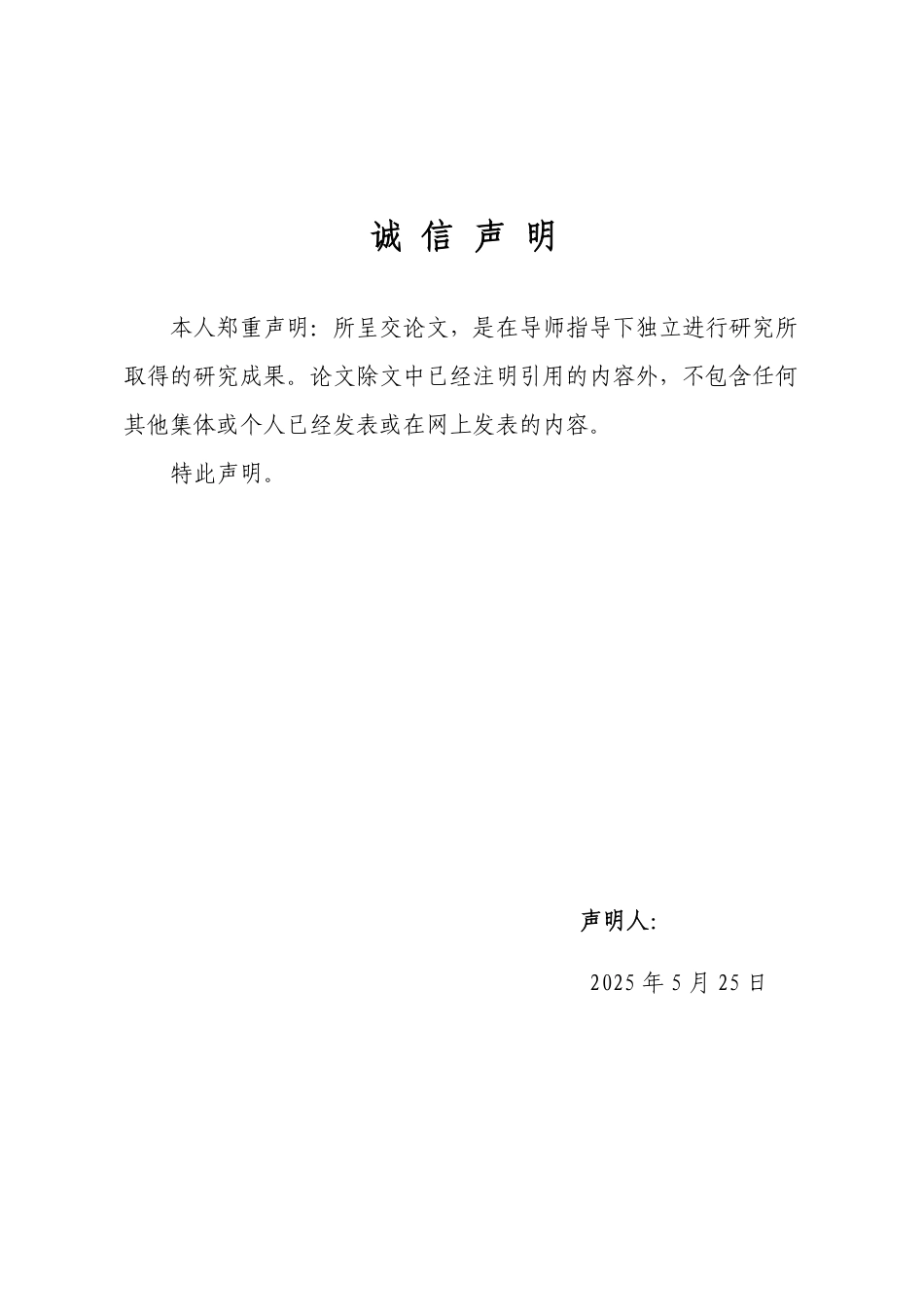 诚 信 声 明

本人郑重声明：所呈交论文，是在导师指导下独立进行研究所取得的研究成果。论文除文中已经注明引用的内容外，不包含任何其他集体或个人已经发表或在网上发表的内容。

特此声明。

声明人：

2025 年 5 月 25 日